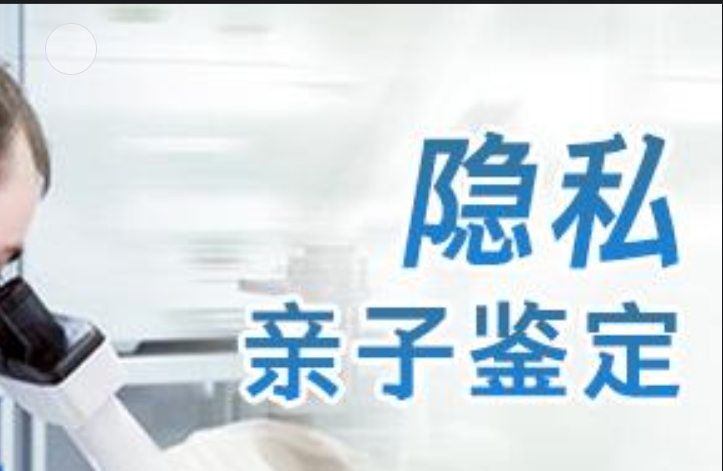 隐私
亲子鉴定